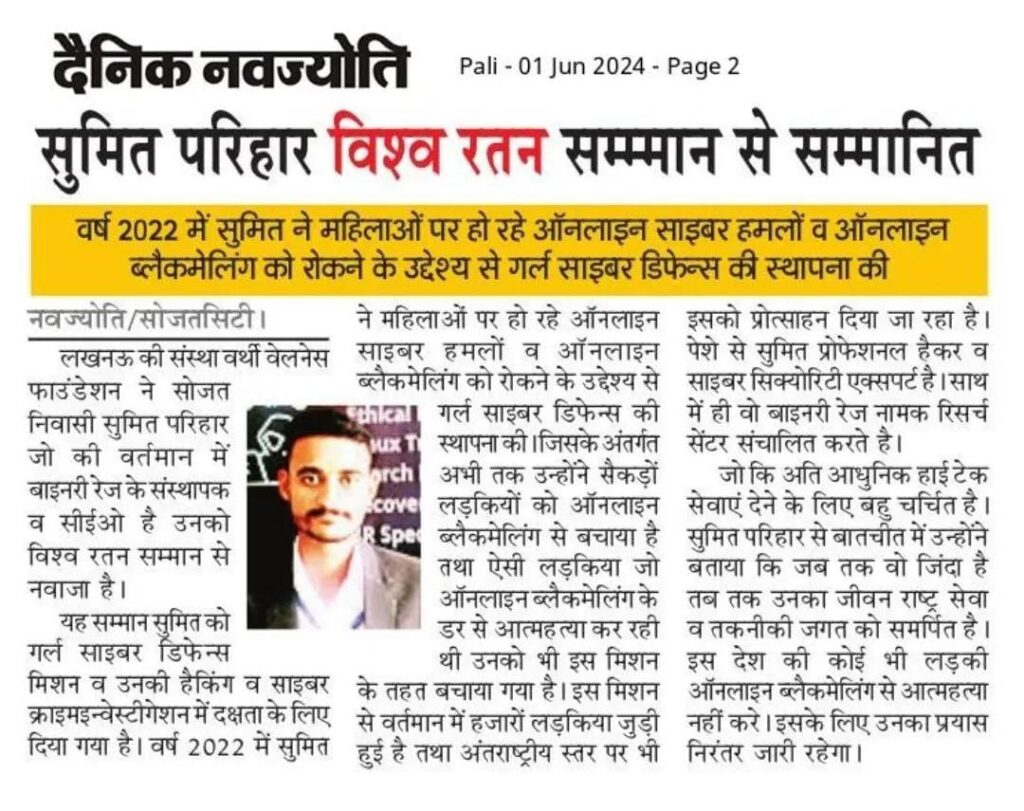 दैनिक नवज्योति

Pali - 01 Jun 2024 - Page 2

सुमित परिहार विश्व रतन सम्म्मान से सम्मानित

वर्ष 2022 में सुमित ने महिलाओं पर हो रहे ऑनलाइन साइबर हमलों व ऑनलाइन ब्लैकमेलिंग को रोकने के उद्देश्य से गर्ल साइबर डिफेन्स की स्थापना की

नवज्योति/सोजतसिटी।

लखनऊ की संस्था वर्थी वेलनेस फाउंडेशन ने सोजत निवासी सुमित परिहार जो की वर्तमान में बाइनरी रेज के संस्थापक व सीईओ है उनको विश्व रतन सम्मान से नवाजा है।

यह सम्मान सुमित को गर्ल साइबर डिफेन्स मिशन व उनकी हैकिंग व साइबर क्राइमइन्वेस्टीगेशन में दक्षता के लिए दिया गया है। वर्ष 2022 में सुमित ने महिलाओं पर हो रहे ऑनलाइन साइबर हमलों व ऑनलाइन ब्लैकमेलिंग को रोकने के उद्देश्य से गर्ल साइबर डिफेन्स की स्थापना की।जिसके अंतर्गत अभी तक उन्होंने सैकड़ों लड़कियों को ऑनलाइन ब्लैकमेलिंग से बचाया है तथा ऐसी लड़किया जो ऑनलाइन ब्लैकमेलिंग के डर से आत्महत्या कर रही थी उनको भी इस मिशन के तहत बचाया गया है। इस मिशन से वर्तमान में हजारों लड़किया जुड़ी हुई है तथा अंतराष्ट्रीय स्तर पर भी इसको प्रोत्साहन दिया जा रहा है। पेशे से सुमित प्रोफेशनल हैकर व साइबर सिक्योरिटी एक्सपर्ट है। साथ में ही वो बाइनरी रेज नामक रिसर्च सेंटर संचालित करते है।

जो कि अति आधुनिक हाई टेक सेवाएं देने के लिए बहु चर्चित है। सुमित परिहार से बातचीत में उन्होंने बताया कि जब तक वो जिंदा है तब तक उनका जीवन राष्ट्र सेवा व तकनीकी जगत को समर्पित है। इस देश की कोई भी लड़की ऑनलाइन ब्लैकमेलिंग से आत्महत्या नहीं करे। इसके लिए उनका प्रयास निरंतर जारी रहेगा।